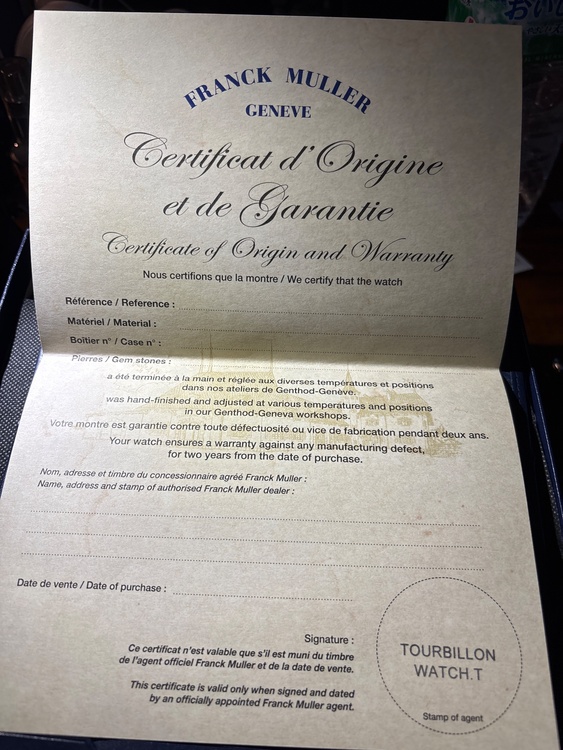 FRANCK MULLER
GENEVE

Certificat d'Origine
et de Garantie

Certificate of Origin and Warranty

Nous certifions que la montre / We certify that the watch

Référence / Reference : ____

Matériel / Material : ____

Boîtier n° / Case n° : ____

Pierres / Gem stones : ____

a été terminée à la main et réglée aux diverses températures et positions dans nos ateliers de Genthod-Genève.

was hand-finished and adjusted at various temperatures and positions in our Genthod-Geneva workshops.

Votre montre est garantie contre toute défectuosité ou vice de fabrication pendant deux ans.

Your watch ensures a warranty against any manufacturing defect, for two years from the date of purchase.

Nom, adresse et timbre du concessionnaire agréé Franck Muller :
Name, address and stamp of authorised Franck Muller dealer :

____

____

____

Date de vente / Date of purchase : ____

Signature :

Ce certificat n'est valable que s'il est muni du timbre de l'agent officiel Franck Muller et de la date de vente.

This certificate is valid only when signed and dated by an officially appointed Franck Muller agent.

TOURBILLON
WATCH.T

Stamp of agent